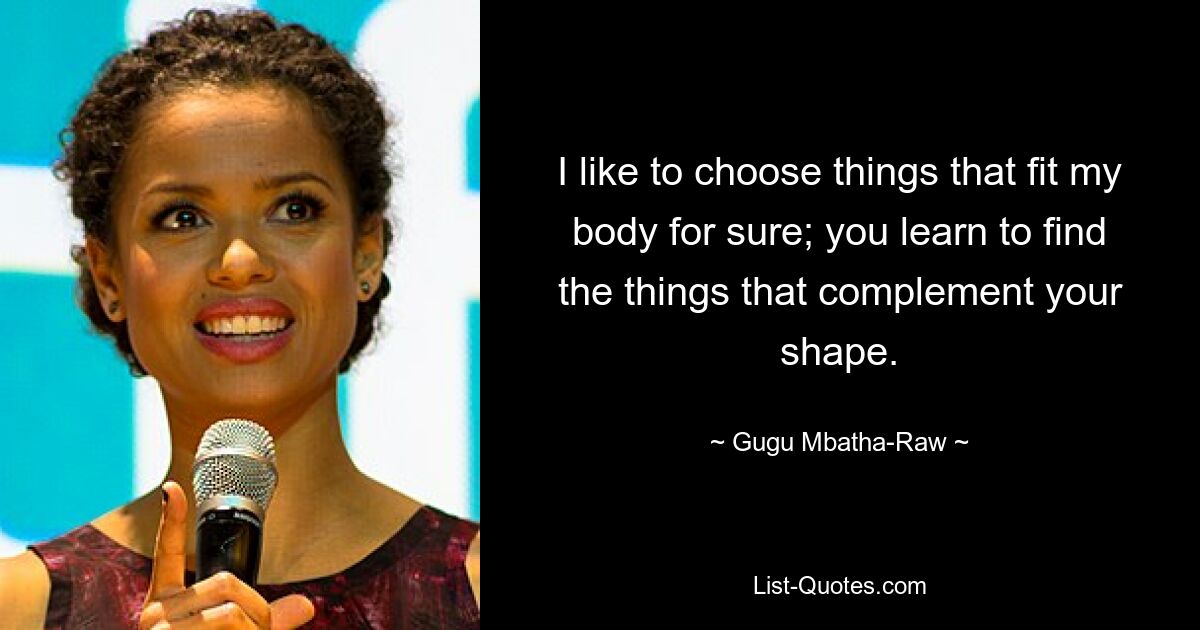 I like to choose things that fit my body for sure; you learn to find the things that complement your shape.

~ Gugu Mbatha-Raw ~

List-Quotes.com